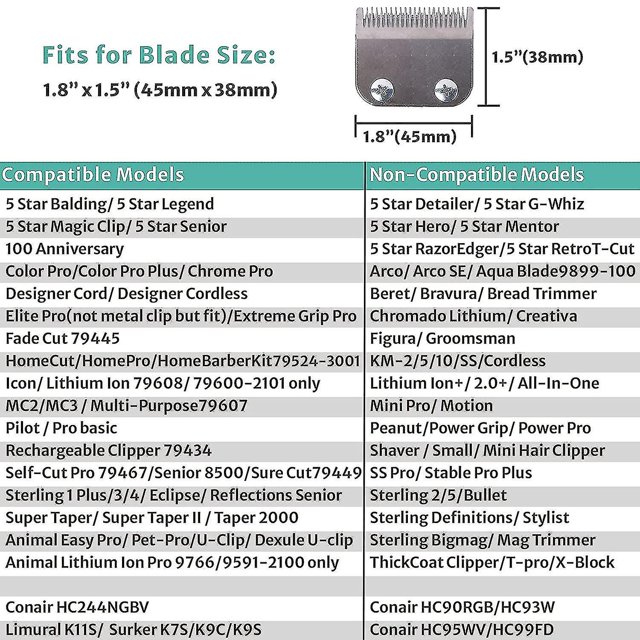 Fits for Blade Size:
1.8" x 1.5" (45mm x 38mm)

1.5"(38mm)

1.8"(45mm)

| Compatible Models | Non-Compatible Models |
|---|---|
| 5 Star Balding/ 5 Star Legend | 5 Star Detailer/ 5 Star G-Whiz |
| 5 Star Magic Clip/ 5 Star Senior | 5 Star Hero/ 5 Star Mentor |
| 100 Anniversary | 5 Star RazorEdger/5 Star RetroT-Cut |
| Color Pro/Color Pro Plus/ Chrome Pro | Arco/ Arco SE/ Aqua Blade9899-100 |
| Designer Cord/ Designer Cordless | Beret/ Bravura/ Bread Trimmer |
| Elite Pro(not metal clip but fit)/Extreme Grip Pro | Chromado Lithium/ Creativa |
| Fade Cut 79445 | Figura/ Groomsman |
| HomeCut/HomePro/HomeBarberKit79524-3001 | KM-2/5/10/SS/Cordless |
| Icon/ Lithium Ion 79608/ 79600-2101 only | Lithium Ion+/ 2.0+/ All-In-One |
| MC2/MC3 / Multi-Purpose79607 | Mini Pro/ Motion |
| Pilot / Pro basic | Peanut/Power Grip/ Power Pro |
| Rechargeable Clipper 79434 | Shaver / Small/ Mini Hair Clipper |
| Self-Cut Pro 79467/Senior 8500/Sure Cut79449 | SS Pro/ Stable Pro Plus |
| Sterling 1 Plus/3/4/ Eclipse/ Reflections Senior | Sterling 2/5/Bullet |
| Super Taper/ Super Taper II / Taper 2000 | Sterling Definitions/ Stylist |
| Animal Easy Pro/ Pet-Pro/U-Clip/ Dexule U-clip | Sterling Bigmag/ Mag Trimmer |
| Animal Lithium Ion Pro 9766/9591-2100 only | ThickCoat Clipper/T-pro/X-Block |
| | |
| Conair HC244NGBV | Conair HC90RGB/HC93W |
| Limural K11S/ Surker K7S/K9C/K9S | Conair HC95WV/HC99FD |